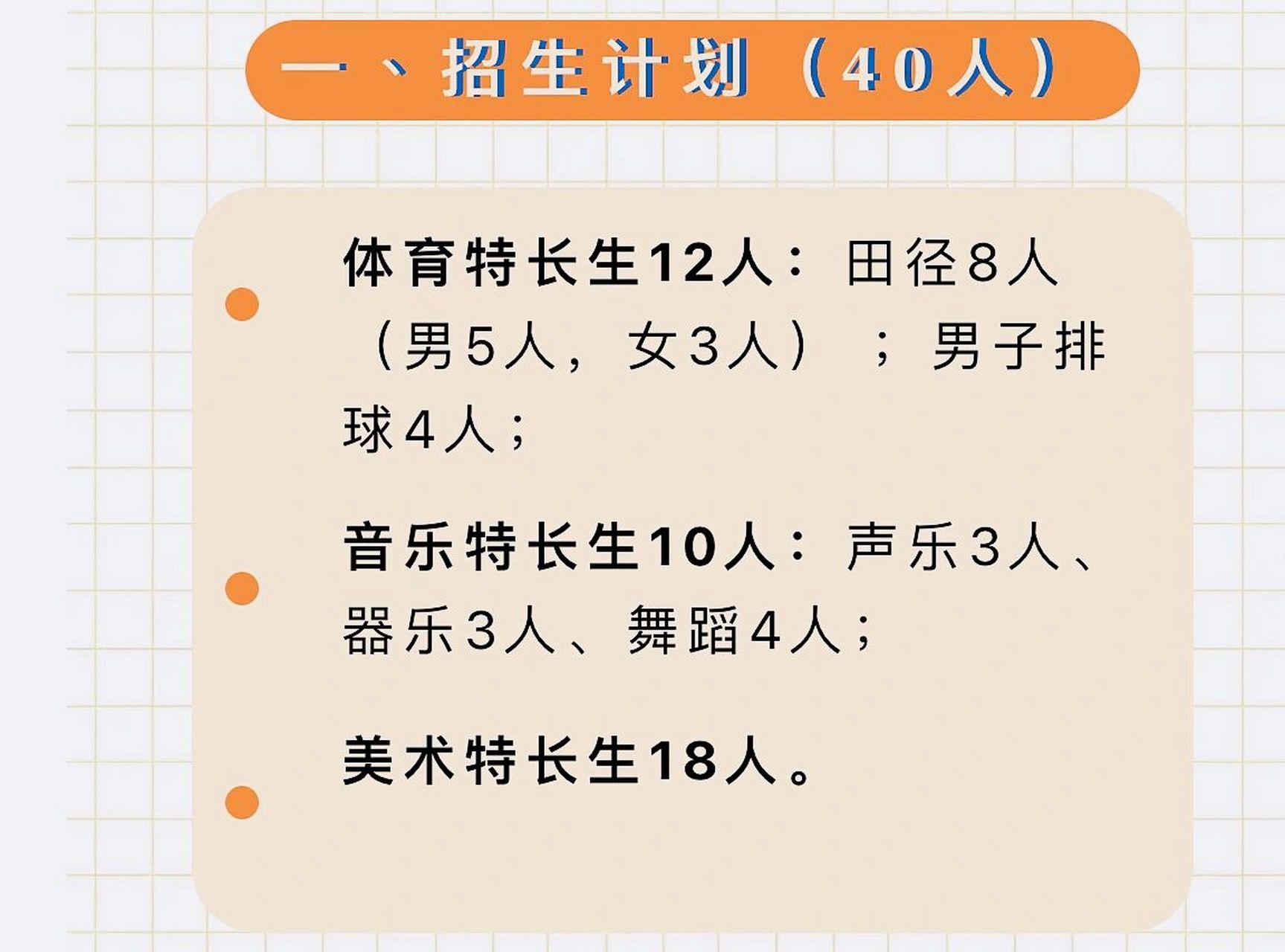 一、招生计划（40人）

体育特长生12人：田径8人（男5人，女3人）；男子排球4人；

音乐特长生10人：声乐3人、器乐3人、舞蹈4人；

美术特长生18人。